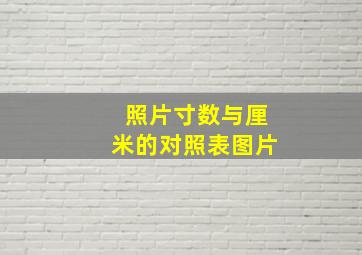 照片寸数与厘米的对照表图片